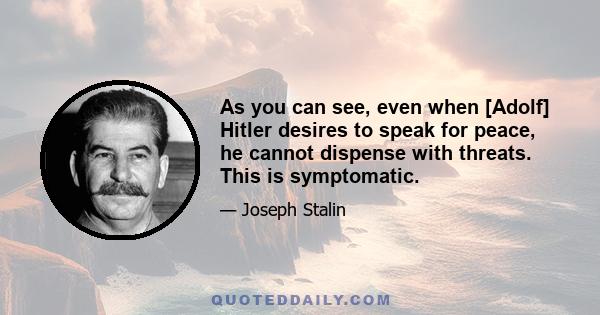 As you can see, even when [Adolf] Hitler desires to speak for peace, he cannot dispense with threats. This is symptomatic.

— Joseph Stalin

QUOTEDDAILY.COM